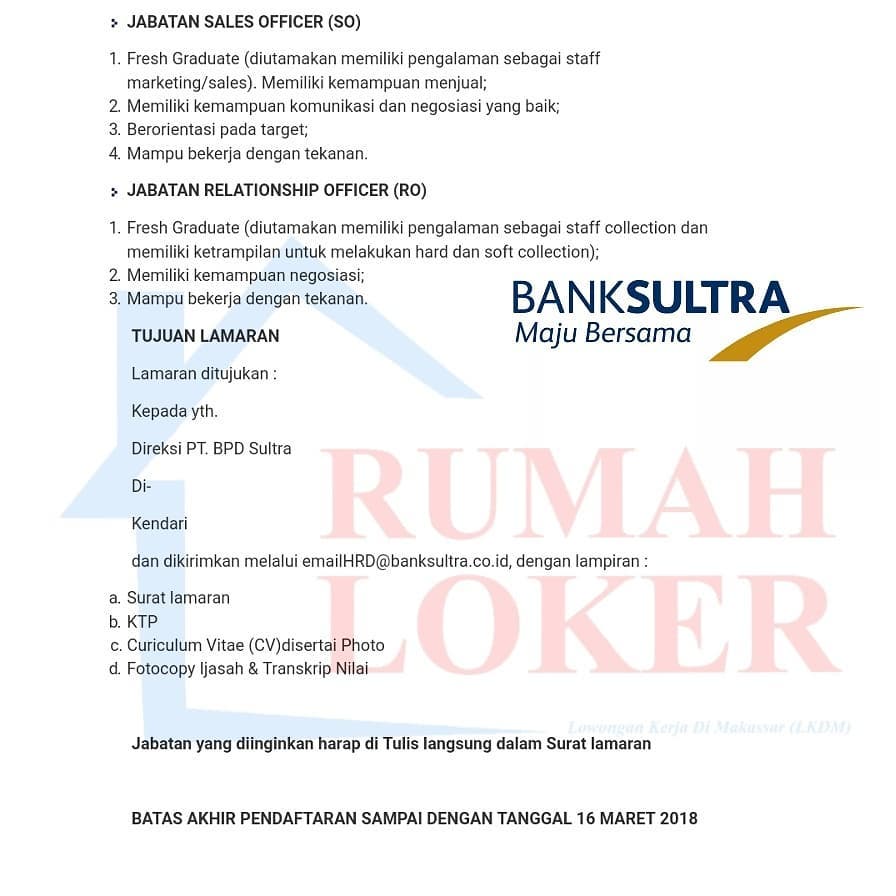 JABATAN SALES OFFICER (SO)

1. Fresh Graduate (diutamakan memiliki pengalaman sebagai staff marketing/sales). Memiliki kemampuan menjual;
2. Memiliki kemampuan komunikasi dan negosiasi yang baik;
3. Berorientasi pada target;
4. Mampu bekerja dengan tekanan.

JABATAN RELATIONSHIP OFFICER (RO)

1. Fresh Graduate (diutamakan memiliki pengalaman sebagai staff collection dan memiliki ketrampilan untuk melakukan hard dan soft collection);
2. Memiliki kemampuan negosiasi;
3. Mampu bekerja dengan tekanan.

BANKSULTRA
Maju Bersama

TUJUAN LAMARAN

Lamaran ditujukan :

Kepada yth.

Direksi PT. BPD Sultra

Di-

Kendari

dan dikirimkan melalui emailHRD@banksultra.co.id, dengan lampiran :

a. Surat lamaran
b. KTP
c. Curiculum Vitae (CV)disertai Photo
d. Fotocopy Ijasah & Transkrip Nilai

RUMAH LOKER
Lowongan Kerja Di Makassar (LKDM)

Jabatan yang diinginkan harap di Tulis langsung dalam Surat lamaran

BATAS AKHIR PENDAFTARAN SAMPAI DENGAN TANGGAL 16 MARET 2018